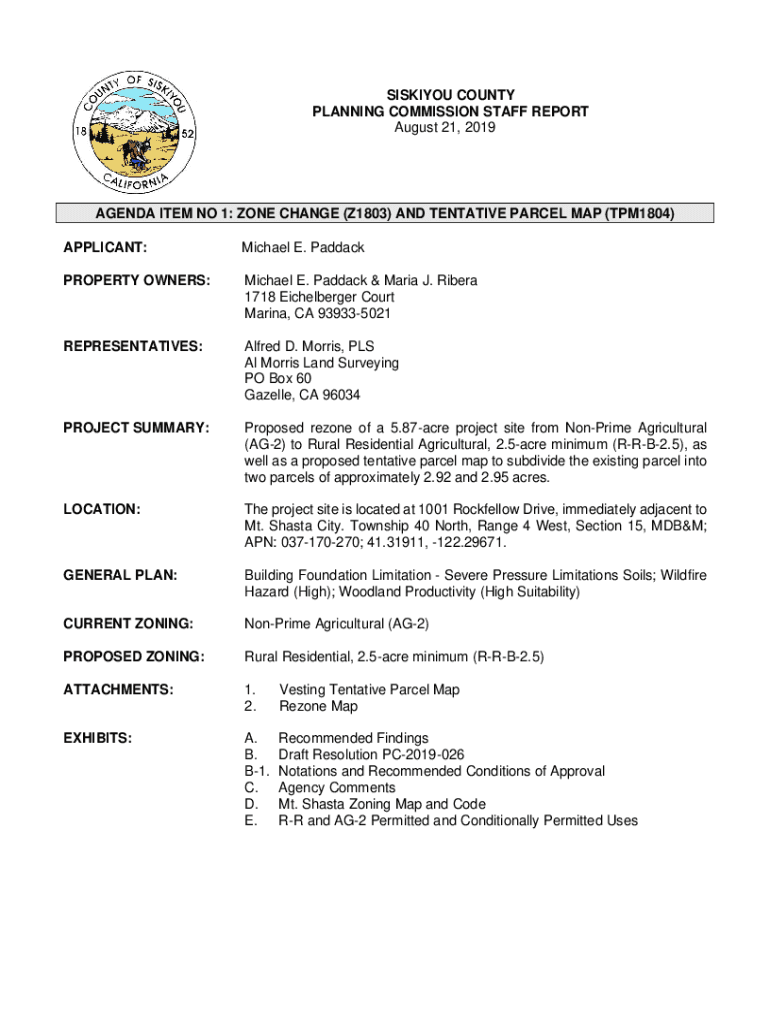 COUNTY OF SISKIYOU
18 52
CALIFORNIA

SISKIYOU COUNTY
PLANNING COMMISSION STAFF REPORT
August 21, 2019

AGENDA ITEM NO 1: ZONE CHANGE (Z1803) AND TENTATIVE PARCEL MAP (TPM1804)

APPLICANT: Michael E. Paddack

PROPERTY OWNERS: Michael E. Paddack & Maria J. Ribera
1718 Eichelberger Court
Marina, CA 93933-5021

REPRESENTATIVES: Alfred D. Morris, PLS
Al Morris Land Surveying
PO Box 60
Gazelle, CA 96034

PROJECT SUMMARY: Proposed rezone of a 5.87-acre project site from Non-Prime Agricultural (AG-2) to Rural Residential Agricultural, 2.5-acre minimum (R-R-B-2.5), as well as a proposed tentative parcel map to subdivide the existing parcel into two parcels of approximately 2.92 and 2.95 acres.

LOCATION: The project site is located at 1001 Rockfellow Drive, immediately adjacent to Mt. Shasta City. Township 40 North, Range 4 West, Section 15, MDB&M; APN: 037-170-270; 41.31911, -122.29671.

GENERAL PLAN: Building Foundation Limitation - Severe Pressure Limitations Soils; Wildfire Hazard (High); Woodland Productivity (High Suitability)

CURRENT ZONING: Non-Prime Agricultural (AG-2)

PROPOSED ZONING: Rural Residential, 2.5-acre minimum (R-R-B-2.5)

ATTACHMENTS: 1. Vesting Tentative Parcel Map
2. Rezone Map

EXHIBITS: A. Recommended Findings
B. Draft Resolution PC-2019-026
B-1. Notations and Recommended Conditions of Approval
C. Agency Comments
D. Mt. Shasta Zoning Map and Code
E. R-R and AG-2 Permitted and Conditionally Permitted Uses